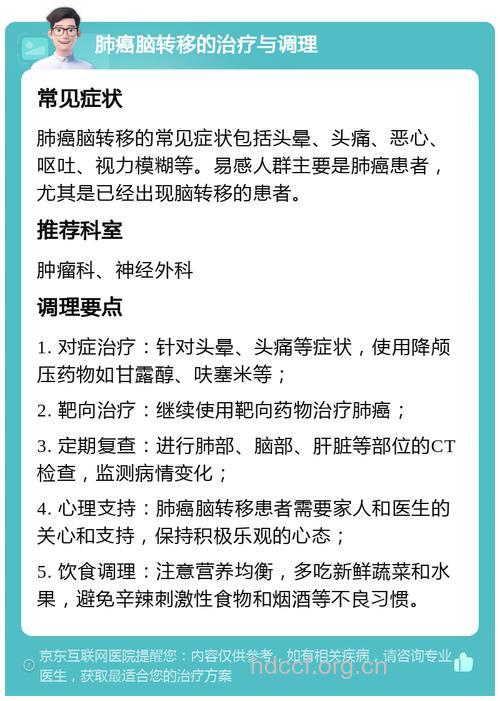 肺癌脑转移的治疗与调理

常见症状

肺癌脑转移的常见症状包括头晕、头痛、恶心、呕吐、视力模糊等。易感人群主要是肺癌患者，尤其是已经出现脑转移的患者。

推荐科室

肿瘤科、神经外科

调理要点

1. 对症治疗：针对头晕、头痛等症状，使用降颅压药物如甘露醇、呋塞米等；

2. 靶向治疗：继续使用靶向药物治疗肺癌；

3. 定期复查：进行肺部、脑部、肝脏等部位的CT检查，监测病情变化；

4. 心理支持：肺癌脑转移患者需要家人和医生的关心和支持，保持积极乐观的心态；

5. 饮食调理：注意营养均衡，多吃新鲜蔬菜和水果，避免辛辣刺激性食物和烟酒等不良习惯。

京东互联网医院提醒您：内容仅供参考，如有相关疾病，请咨询专业医生，获取最适合您的治疗方案

hdccl.org.cn